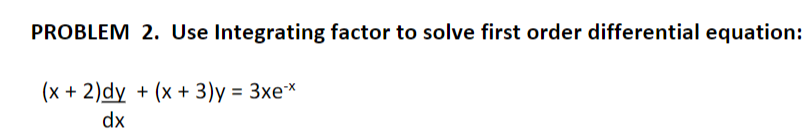 PROBLEM 2. Use Integrating factor to solve first order differential equation:

$(x + 2)\frac{dy}{dx} + (x + 3)y = 3xe^{-x}$